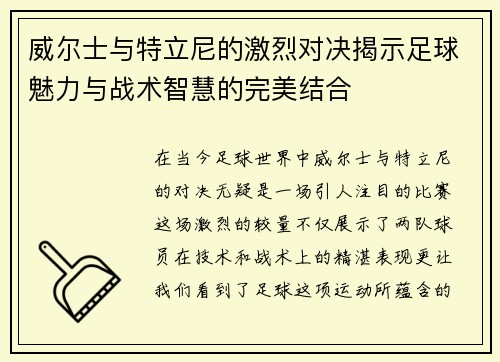 威尔士与特立尼的激烈对决揭示足球魅力与战术智慧的完美结合

在当今足球世界中威尔士与特立尼的对决无疑是一场引人注目的比赛这场激烈的较量不仅展示了两队球员在技术和战术上的精湛表现更让我们看到了足球这项运动所蕴含的